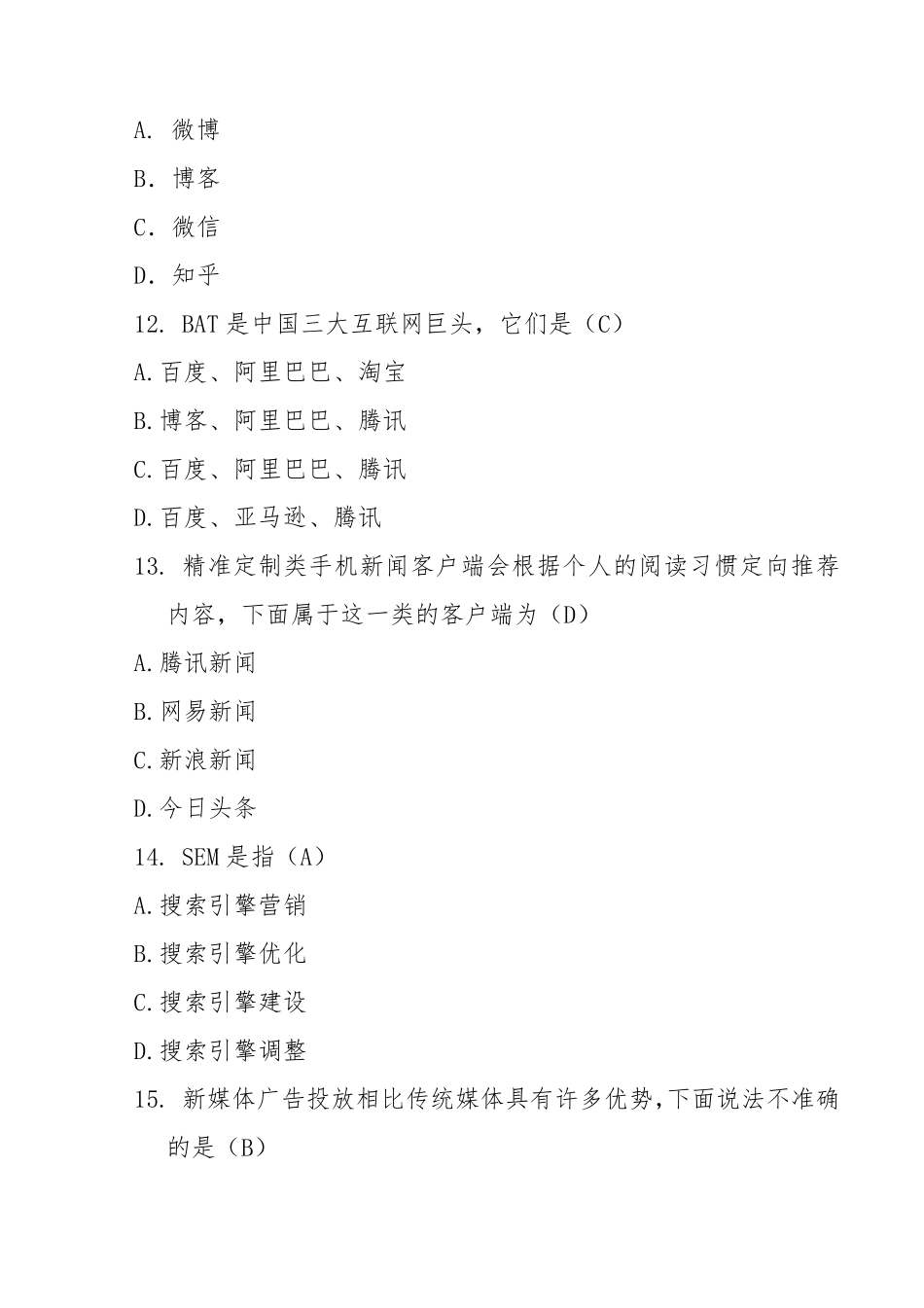 A. 微博

B. 博客

C. 微信

D. 知乎

12. BAT 是中国三大互联网巨头，它们是（C）

A.百度、阿里巴巴、淘宝

B.博客、阿里巴巴、腾讯

C.百度、阿里巴巴、腾讯

D.百度、亚马逊、腾讯

13. 精准定制类手机新闻客户端会根据个人的阅读习惯定向推荐内容，下面属于这一类的客户端为（D）

A.腾讯新闻

B.网易新闻

C.新浪新闻

D.今日头条

14. SEM 是指（A）

A.搜索引擎营销

B.搜索引擎优化

C.搜索引擎建设

D.搜索引擎调整

15. 新媒体广告投放相比传统媒体具有许多优势,下面说法不准确的是（B）